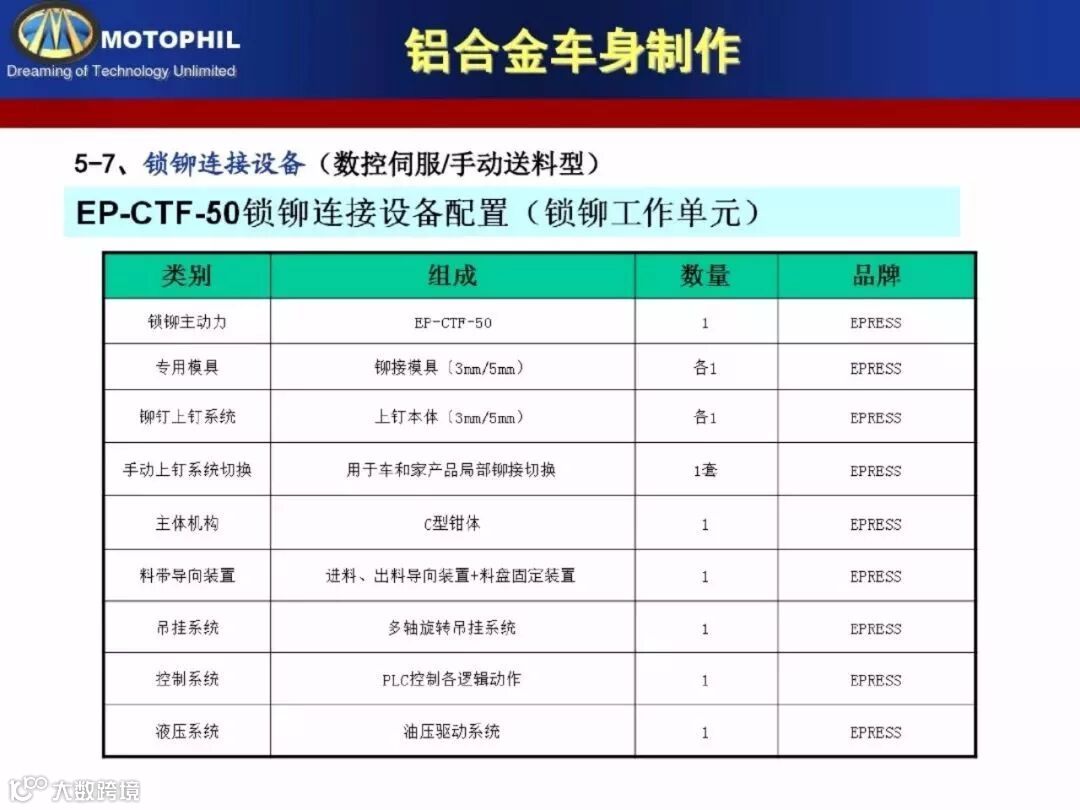 MOTOPHIL
Dreaming of Technology Unlimited

铝合金车身制作

5-7、锁铆连接设备（数控伺服/手动送料型）

EP-CTF-50锁铆连接设备配置（锁铆工作单元）

| 类别 | 组成 | 数量 | 品牌 |
|---|---|---|---|
| 锁铆主动力 | EP-CTF-50 | 1 | EPRESS |
| 专用模具 | 铆接模具（3mm/5mm） | 各1 | EPRESS |
| 铆钉上钉系统 | 上钉本体（3mm/5mm） | 各1 | EPRESS |
| 手动上钉系统切换 | 用于车和家产品局部铆接切换 | 1套 | EPRESS |
| 主体机构 | C型钳体 | 1 | EPRESS |
| 料带导向装置 | 进料、出料导向装置+料盘固定装置 | 1 | EPRESS |
| 吊挂系统 | 多轴旋转吊挂系统 | 1 | EPRESS |
| 控制系统 | PLC控制各逻辑动作 | 1 | EPRESS |
| 液压系统 | 油压驱动系统 | 1 | EPRESS |

大数跨境